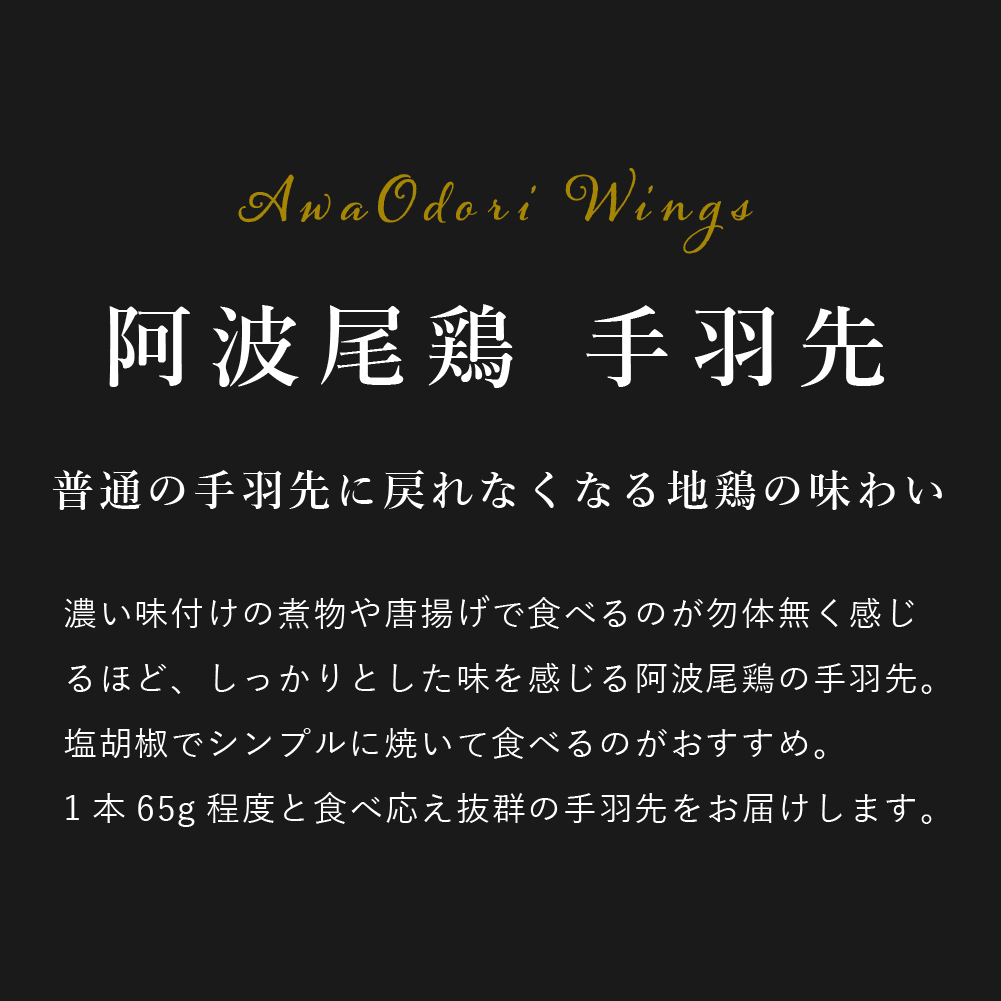 AwaOdori Wings

阿波尾鶏　手羽先

普通の手羽先に戻れなくなる地鶏の味わい

濃い味付けの煮物や唐揚げで食べるのが勿体無く感じるほど、しっかりとした味を感じる阿波尾鶏の手羽先。
塩胡椒でシンプルに焼いて食べるのがおすすめ。
1本65g程度と食べ応え抜群の手羽先をお届けします。